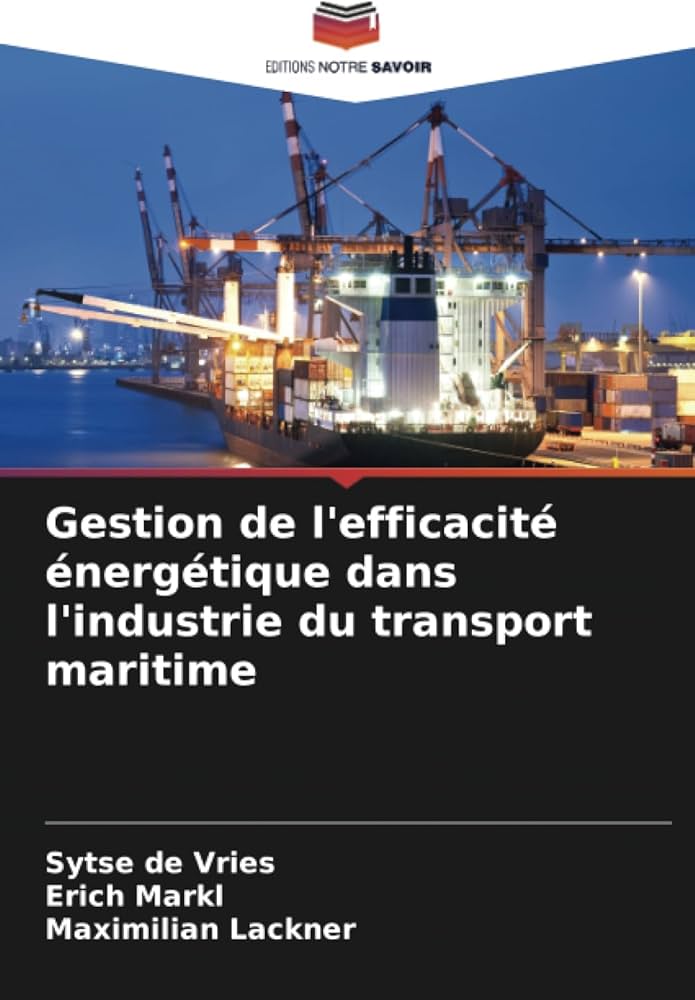 EDITIONS NOTRE SAVOIR

Gestion de l'efficacité énergétique dans l'industrie du transport maritime

Sytse de Vries
Erich Markl
Maximilian Lackner